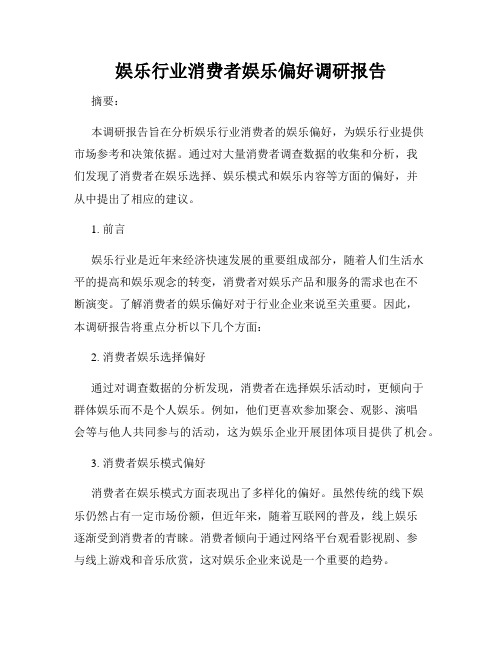 娱乐行业消费者娱乐偏好调研报告

摘要：

本调研报告旨在分析娱乐行业消费者的娱乐偏好，为娱乐行业提供市场参考和决策依据。通过对大量消费者调查数据的收集和分析，我们发现了消费者在娱乐选择、娱乐模式和娱乐内容等方面的偏好，并从中提出了相应的建议。

1. 前言

娱乐行业是近年来经济快速发展的重要组成部分，随着人们生活水平的提高和娱乐观念的转变，消费者对娱乐产品和服务的需求也在不断演变。了解消费者的娱乐偏好对于行业企业来说至关重要。因此，本调研报告将重点分析以下几个方面：

2. 消费者娱乐选择偏好

通过对调查数据的分析发现，消费者在选择娱乐活动时，更倾向于群体娱乐而不是个人娱乐。例如，他们更喜欢参加聚会、观影、演唱会等与他人共同参与的活动，这为娱乐企业开展团体项目提供了机会。

3. 消费者娱乐模式偏好

消费者在娱乐模式方面表现出了多样化的偏好。虽然传统的线下娱乐仍然占有一定市场份额，但近年来，随着互联网的普及，线上娱乐逐渐受到消费者的青睐。消费者倾向于通过网络平台观看影视剧、参与线上游戏和音乐欣赏，这对娱乐企业来说是一个重要的趋势。